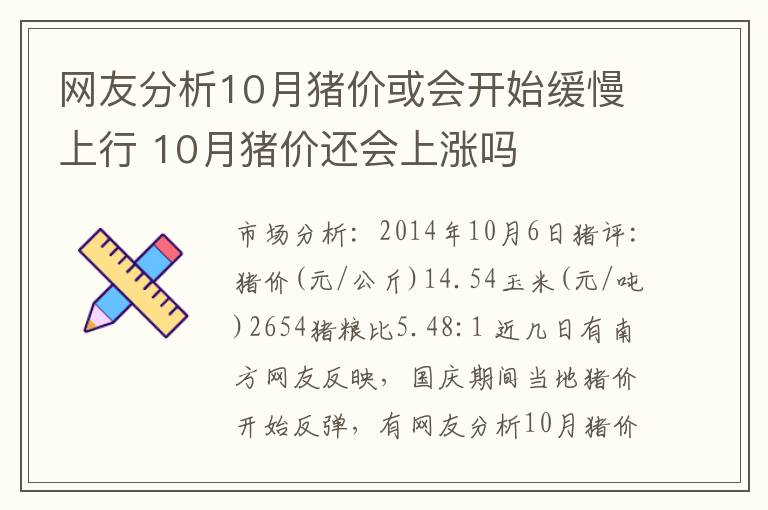 网友分析10月猪价或会开始缓慢上行 10月猪价还会上涨吗

市场分析：2014年10月6日猪评：猪价(元/公斤)14.54玉米(元/吨)2654猪粮比5.48:1 近几日有南方网友反映，国庆期间当地猪价开始反弹，有网友分析10月猪价